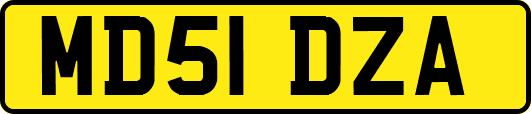 MD51 DZA